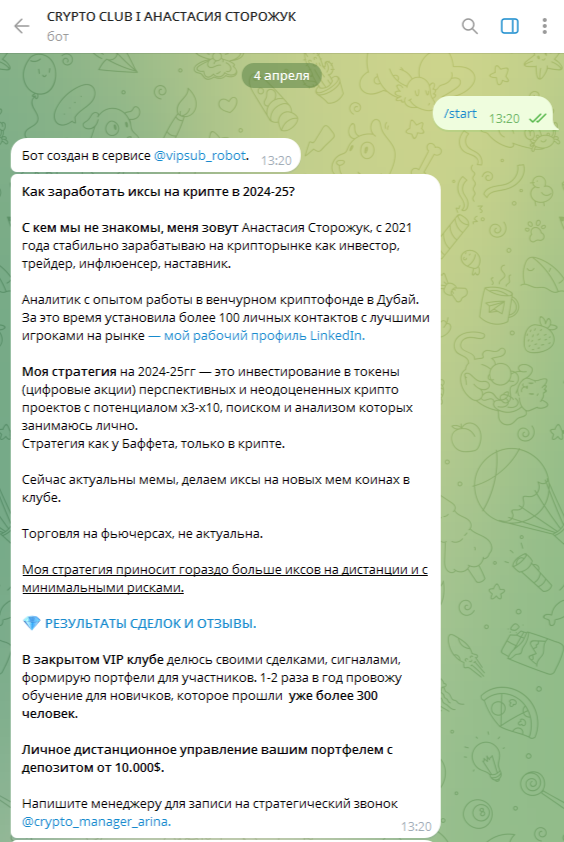 CRYPTO CLUB I АНАСТАСИЯ СТОРОЖУК
бот

4 апреля

/start 13:20

Бот создан в сервисе @vipsub_robot. 13:20

Как заработать иксы на крипте в 2024-25?

С кем мы не знакомы, меня зовут Анастасия Сторожук, с 2021 года стабильно зарабатываю на крипторынке как инвестор, трейдер, инфлюенсер, наставник.

Аналитик с опытом работы в венчурном криптофонде в Дубай. За это время установила более 100 личных контактов с лучшими игроками на рынке — мой рабочий профиль LinkedIn.

Моя стратегия на 2024-25гг — это инвестирование в токены (цифровые акции) перспективных и неодоцененных крипто проектов с потенциалом х3-х10, поиском и анализом которых занимаюсь лично.
Стратегия как у Баффета, только в крипте.

Сейчас актуальны мемы, делаем иксы на новых мем коинах в клубе.

Торговля на фьючерсах, не актуальна.

Моя стратегия приносит гораздо больше иксов на дистанции и с минимальными рисками.

💎 РЕЗУЛЬТАТЫ СДЕЛОК И ОТЗЫВЫ.

В закрытом VIP клубе делюсь своими сделками, сигналами, формирую портфели для участников. 1-2 раза в год провожу обучение для новичков, которое прошли уже более 300 человек.

Личное дистанционное управление вашим портфелем с депозитом от 10.000$.

Напишите менеджеру для записи на стратегический звонок @crypto_manager_arina. 13:20